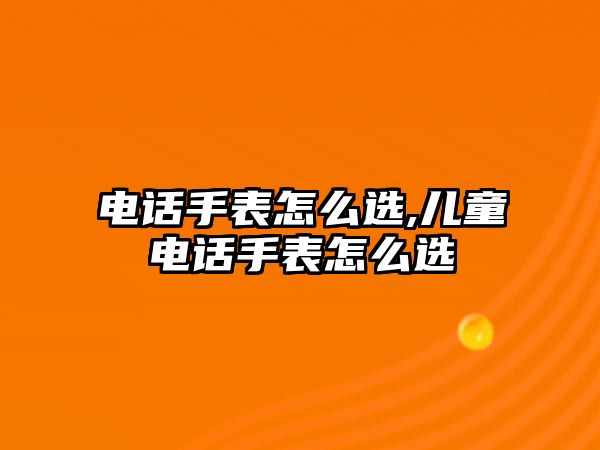 电话手表怎么选,儿童电话手表怎么选